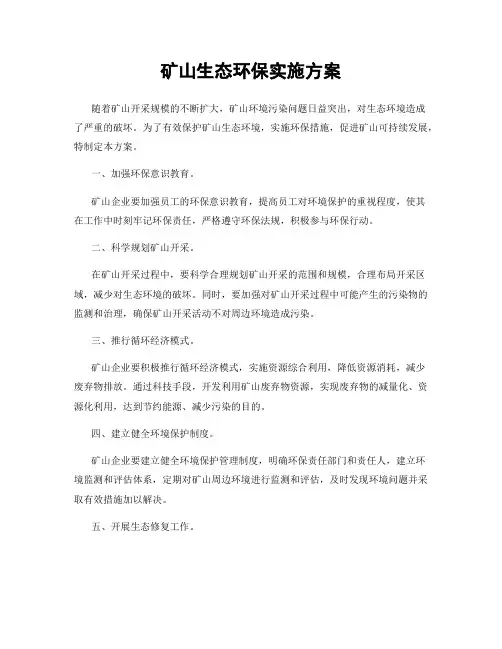 矿山生态环保实施方案

随着矿山开采规模的不断扩大，矿山环境污染问题日益突出，对生态环境造成了严重的破坏。为了有效保护矿山生态环境，实施环保措施，促进矿山可持续发展，特制定本方案。

一、加强环保意识教育。

矿山企业要加强员工的环保意识教育，提高员工对环境保护的重视程度，使其在工作中时刻牢记环保责任，严格遵守环保法规，积极参与环保行动。

二、科学规划矿山开采。

在矿山开采过程中，要科学合理规划矿山开采的范围和规模，合理布局开采区域，减少对生态环境的破坏。同时，要加强对矿山开采过程中可能产生的污染物的监测和治理，确保矿山开采活动不对周边环境造成污染。

三、推行循环经济模式。

矿山企业要积极推行循环经济模式，实施资源综合利用，降低资源消耗，减少废弃物排放。通过科技手段，开发利用矿山废弃物资源，实现废弃物的减量化、资源化利用，达到节约能源、减少污染的目的。

四、建立健全环境保护制度。

矿山企业要建立健全环境保护管理制度，明确环保责任部门和责任人，建立环境监测和评估体系，定期对矿山周边环境进行监测和评估，及时发现环境问题并采取有效措施加以解决。

五、开展生态修复工作。